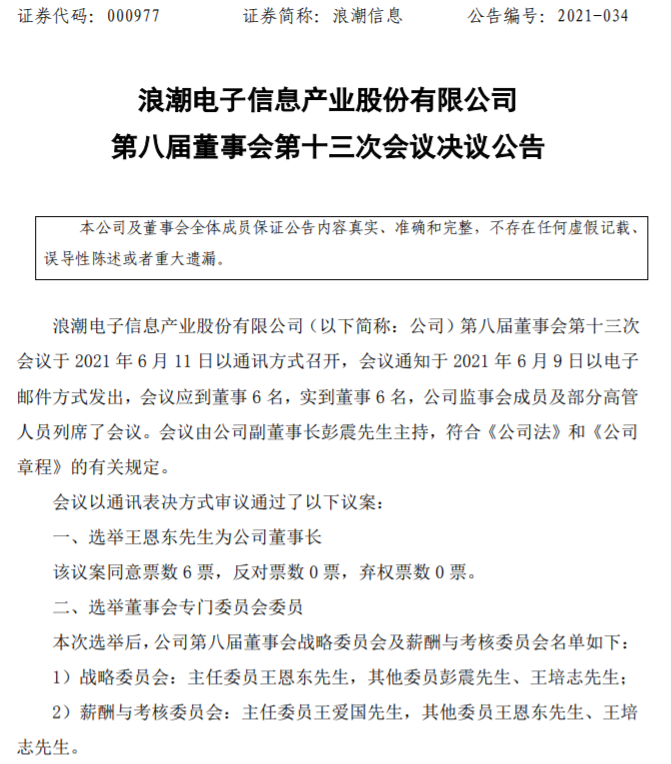 证券代码：000977　　证券简称：浪潮信息　　公告编号：2021-034

浪潮电子信息产业股份有限公司
第八届董事会第十三次会议决议公告

本公司及董事会全体成员保证公告内容真实、准确和完整，不存在任何虚假记载、误导性陈述或者重大遗漏。

浪潮电子信息产业股份有限公司（以下简称：公司）第八届董事会第十三次会议于 2021 年 6 月 11 日以通讯方式召开，会议通知于 2021 年 6 月 9 日以电子邮件方式发出，会议应到董事 6 名，实到董事 6 名，公司监事会成员及部分高管人员列席了会议。会议由公司副董事长彭震先生主持，符合《公司法》和《公司章程》的有关规定。

会议以通讯表决方式审议通过了以下议案：

一、选举王恩东先生为公司董事长

该议案同意票数 6 票，反对票数 0 票，弃权票数 0 票。

二、选举董事会专门委员会委员

本次选举后，公司第八届董事会战略委员会及薪酬与考核委员会名单如下：

1）战略委员会：主任委员王恩东先生，其他委员彭震先生、王培志先生；

2）薪酬与考核委员会：主任委员王爱国先生，其他委员王恩东先生、王培志先生。